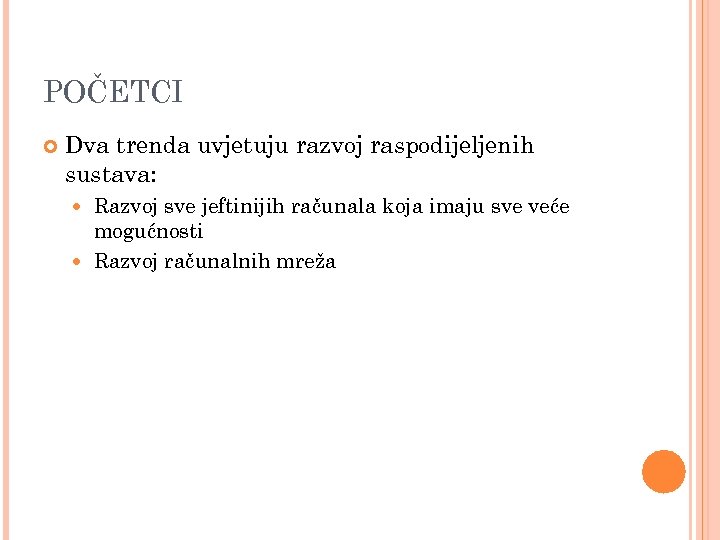 POČETCI

• Dva trenda uvjetuju razvoj raspodijeljenih sustava:

• Razvoj sve jeftinijih računala koja imaju sve veće mogućnosti
• Razvoj računalnih mreža